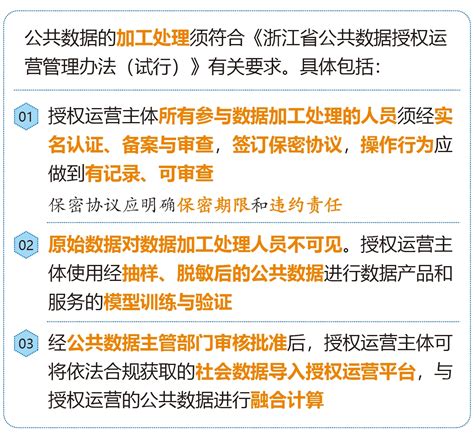 公共数据的加工处理须符合《浙江省公共数据授权运营管理办法（试行）》有关要求。具体包括：

01 授权运营主体所有参与数据加工处理的人员须经实名认证、备案与审查，签订保密协议，操作行为应做到有记录、可审查

保密协议应明确保密期限和违约责任

02 原始数据对数据加工处理人员不可见。授权运营主体使用经抽样、脱敏后的公共数据进行数据产品和服务的模型训练与验证

03 经公共数据主管部门审核批准后，授权运营主体可将依法合规获取的社会数据导入授权运营平台，与授权运营的公共数据进行融合计算